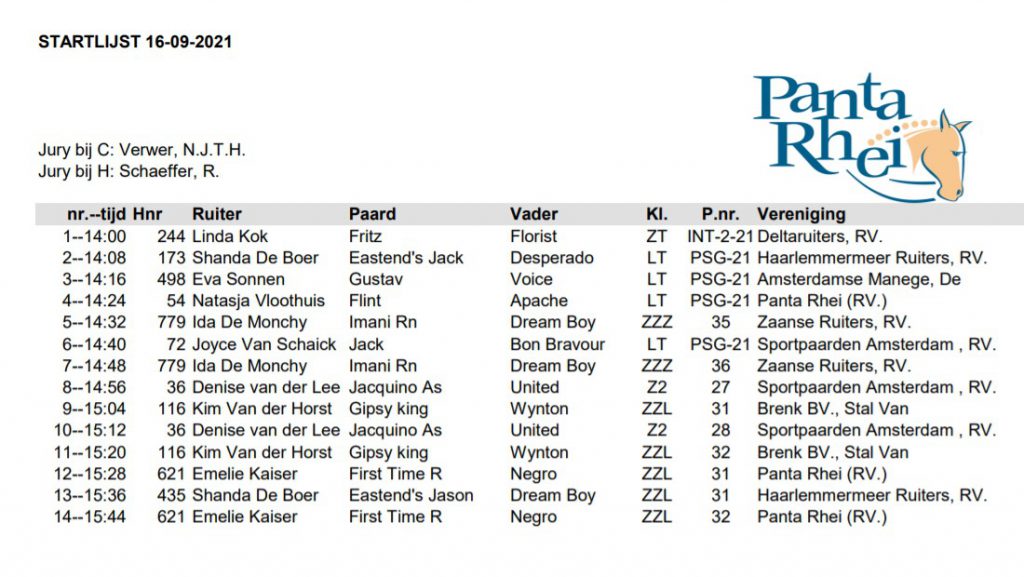 STARTLIJST 16-09-2021

Panta Rhei

Jury bij C: Verwer, N.J.T.H.
Jury bij H: Schaeffer, R.

| nr.--tijd | Hnr | Ruiter | Paard | Vader | Kl. | P.nr. | Vereniging |
|---|---|---|---|---|---|---|---|
| 1--14:00 | 244 | Linda Kok | Fritz | Florist | ZT | INT-2-21 | Deltaruiters, RV. |
| 2--14:08 | 173 | Shanda De Boer | Eastend's Jack | Desperado | LT | PSG-21 | Haarlemmermeer Ruiters, RV. |
| 3--14:16 | 498 | Eva Sonnen | Gustav | Voice | LT | PSG-21 | Amsterdamse Manege, De |
| 4--14:24 | 54 | Natasja Vloothuis | Flint | Apache | LT | PSG-21 | Panta Rhei (RV.) |
| 5--14:32 | 779 | Ida De Monchy | Imani Rn | Dream Boy | ZZZ | 35 | Zaanse Ruiters, RV. |
| 6--14:40 | 72 | Joyce Van Schaick | Jack | Bon Bravour | LT | PSG-21 | Sportpaarden Amsterdam , RV. |
| 7--14:48 | 779 | Ida De Monchy | Imani Rn | Dream Boy | ZZZ | 36 | Zaanse Ruiters, RV. |
| 8--14:56 | 36 | Denise van der Lee | Jacquino As | United | Z2 | 27 | Sportpaarden Amsterdam , RV. |
| 9--15:04 | 116 | Kim Van der Horst | Gipsy king | Wynton | ZZL | 31 | Brenk BV., Stal Van |
| 10--15:12 | 36 | Denise van der Lee | Jacquino As | United | Z2 | 28 | Sportpaarden Amsterdam , RV. |
| 11--15:20 | 116 | Kim Van der Horst | Gipsy king | Wynton | ZZL | 32 | Brenk BV., Stal Van |
| 12--15:28 | 621 | Emelie Kaiser | First Time R | Negro | ZZL | 31 | Panta Rhei (RV.) |
| 13--15:36 | 435 | Shanda De Boer | Eastend's Jason | Dream Boy | ZZL | 31 | Haarlemmermeer Ruiters, RV. |
| 14--15:44 | 621 | Emelie Kaiser | First Time R | Negro | ZZL | 32 | Panta Rhei (RV.) |